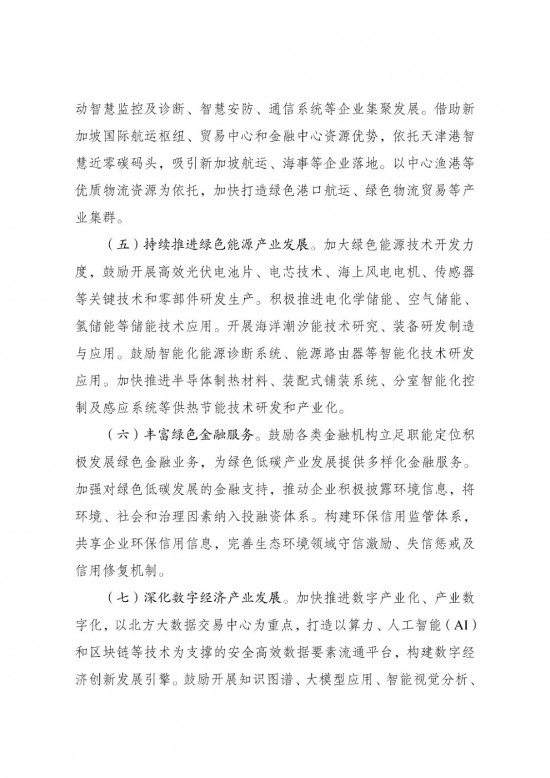 动智慧监控及诊断、智慧安防、通信系统等企业集聚发展。借助新加坡国际航运枢纽、贸易中心和金融中心资源优势，依托天津港智慧近零碳码头，吸引新加坡航运、海事等企业落地。以中心渔港等优质物流资源为依托，加快打造绿色港口航运、绿色物流贸易等产业集群。

（五）持续推进绿色能源产业发展。加大绿色能源技术开发力度，鼓励开展高效光伏电池片、电芯技术、海上风电电机、传感器等关键技术和零部件研发生产。积极推进电化学储能、空气储能、氢储能等储能技术应用。开展海洋潮汐能技术研究、装备研发制造与应用。鼓励智能化能源诊断系统、能源路由器等智能化技术研发应用。加快推进半导体制热材料、装配式铺装系统、分室智能化控制及感应系统等供热节能技术研发和产业化。

（六）丰富绿色金融服务。鼓励各类金融机构立足职能定位积极发展绿色金融业务，为绿色低碳产业发展提供多样化金融服务。加强对绿色低碳发展的金融支持，推动企业积极披露环境信息，将环境、社会和治理因素纳入投融资体系。构建环保信用监管体系，共享企业环保信用信息，完善生态环境领域守信激励、失信惩戒及信用修复机制。

（七）深化数字经济产业发展。加快推进数字产业化、产业数字化，以北方大数据交易中心为重点，打造以算力、人工智能（AI）和区块链等技术为支撑的安全高效数据要素流通平台，构建数字经济创新发展引擎。鼓励开展知识图谱、大模型应用、智能视觉分析、